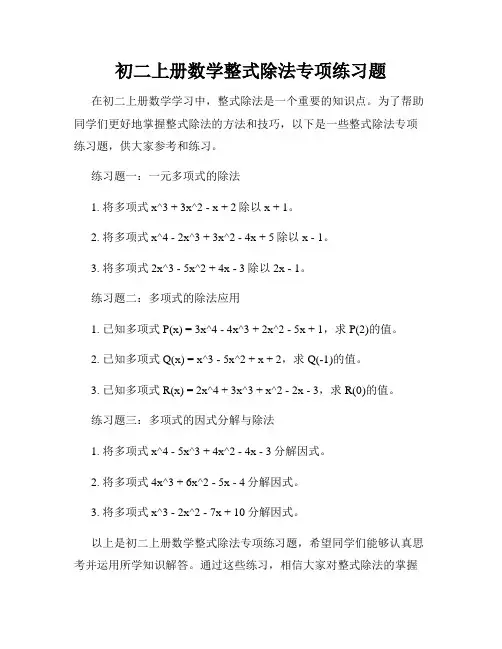 初二上册数学整式除法专项练习题

在初二上册数学学习中，整式除法是一个重要的知识点。为了帮助同学们更好地掌握整式除法的方法和技巧，以下是一些整式除法专项练习题，供大家参考和练习。

练习题一：一元多项式的除法

1. 将多项式 x^3 + 3x^2 - x + 2 除以 x + 1。

2. 将多项式 x^4 - 2x^3 + 3x^2 - 4x + 5 除以 x - 1。

3. 将多项式 2x^3 - 5x^2 + 4x - 3 除以 2x - 1。

练习题二：多项式的除法应用

1. 已知多项式 P(x) = 3x^4 - 4x^3 + 2x^2 - 5x + 1，求 P(2)的值。

2. 已知多项式 Q(x) = x^3 - 5x^2 + x + 2，求 Q(-1)的值。

3. 已知多项式 R(x) = 2x^4 + 3x^3 + x^2 - 2x - 3，求 R(0)的值。

练习题三：多项式的因式分解与除法

1. 将多项式 x^4 - 5x^3 + 4x^2 - 4x - 3 分解因式。

2. 将多项式 4x^3 + 6x^2 - 5x - 4 分解因式。

3. 将多项式 x^3 - 2x^2 - 7x + 10 分解因式。

以上是初二上册数学整式除法专项练习题，希望同学们能够认真思考并运用所学知识解答。通过这些练习，相信大家对整式除法的掌握